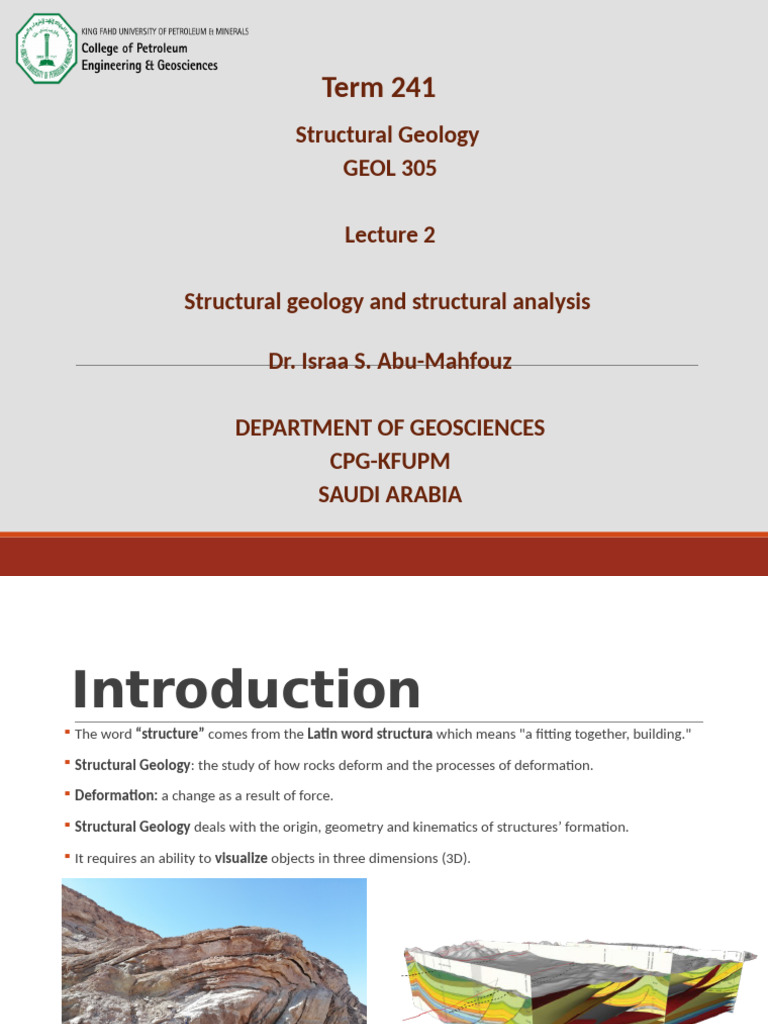 KING FAHD UNIVERSITY OF PETROLEUM & MINERALS
College of Petroleum
Engineering & Geosciences

Term 241

Structural Geology
GEOL 305

Lecture 2

Structural geology and structural analysis

Dr. Israa S. Abu-Mahfouz

DEPARTMENT OF GEOSCIENCES
CPG-KFUPM
SAUDI ARABIA

Introduction

▪ The word "structure" comes from the Latin word structura which means "a fitting together, building."

▪ Structural Geology: the study of how rocks deform and the processes of deformation.

▪ Deformation: a change as a result of force.

▪ Structural Geology deals with the origin, geometry and kinematics of structures' formation.

▪ It requires an ability to visualize objects in three dimensions (3D).